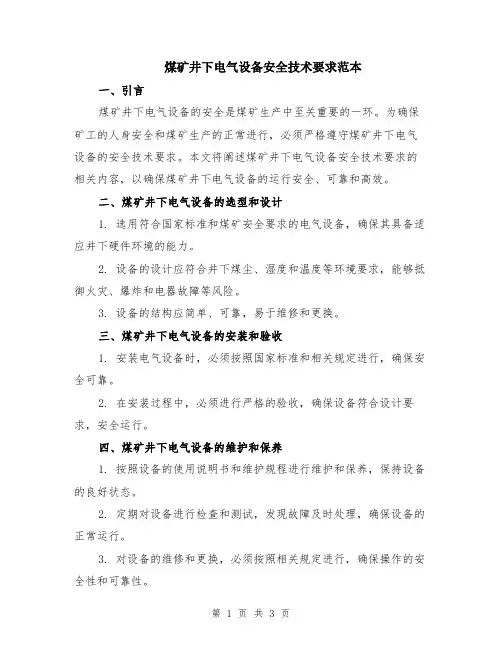 煤矿井下电气设备安全技术要求范本

一、引言

煤矿井下电气设备的安全是煤矿生产中至关重要的一环。为确保矿工的人身安全和煤矿生产的正常进行，必须严格遵守煤矿井下电气设备的安全技术要求。本文将阐述煤矿井下电气设备安全技术要求的相关内容，以确保煤矿井下电气设备的运行安全、可靠和高效。

二、煤矿井下电气设备的选型和设计

1. 选用符合国家标准和煤矿安全要求的电气设备，确保其具备适应井下硬件环境的能力。

2. 设备的设计应符合井下煤尘、湿度和温度等环境要求，能够抵御火灾、爆炸和电器故障等风险。

3. 设备的结构应简单、可靠，易于维修和更换。

三、煤矿井下电气设备的安装和验收

1. 安装电气设备时，必须按照国家标准和相关规定进行，确保安全可靠。

2. 在安装过程中，必须进行严格的验收，确保设备符合设计要求，安全运行。

四、煤矿井下电气设备的维护和保养

1. 按照设备的使用说明书和维护规程进行维护和保养，保持设备的良好状态。

2. 定期对设备进行检查和测试，发现故障及时处理，确保设备的正常运行。

3. 对设备的维修和更换，必须按照相关规定进行，确保操作的安全性和可靠性。

第 1 页 共 3 页